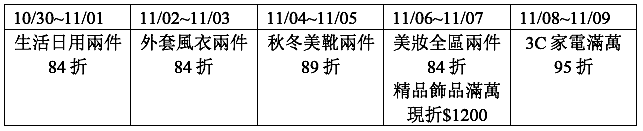 | 10/30~11/01 | 11/02~11/03 | 11/04~11/05 | 11/06~11/07 | 11/08~11/09 |
|---|---|---|---|---|
| 生活日用兩件 84 折 | 外套風衣兩件 84 折 | 秋冬美靴兩件 89 折 | 美妝全區兩件 84 折 精品飾品滿萬 現折\$1200 | 3C 家電滿萬 95 折 |